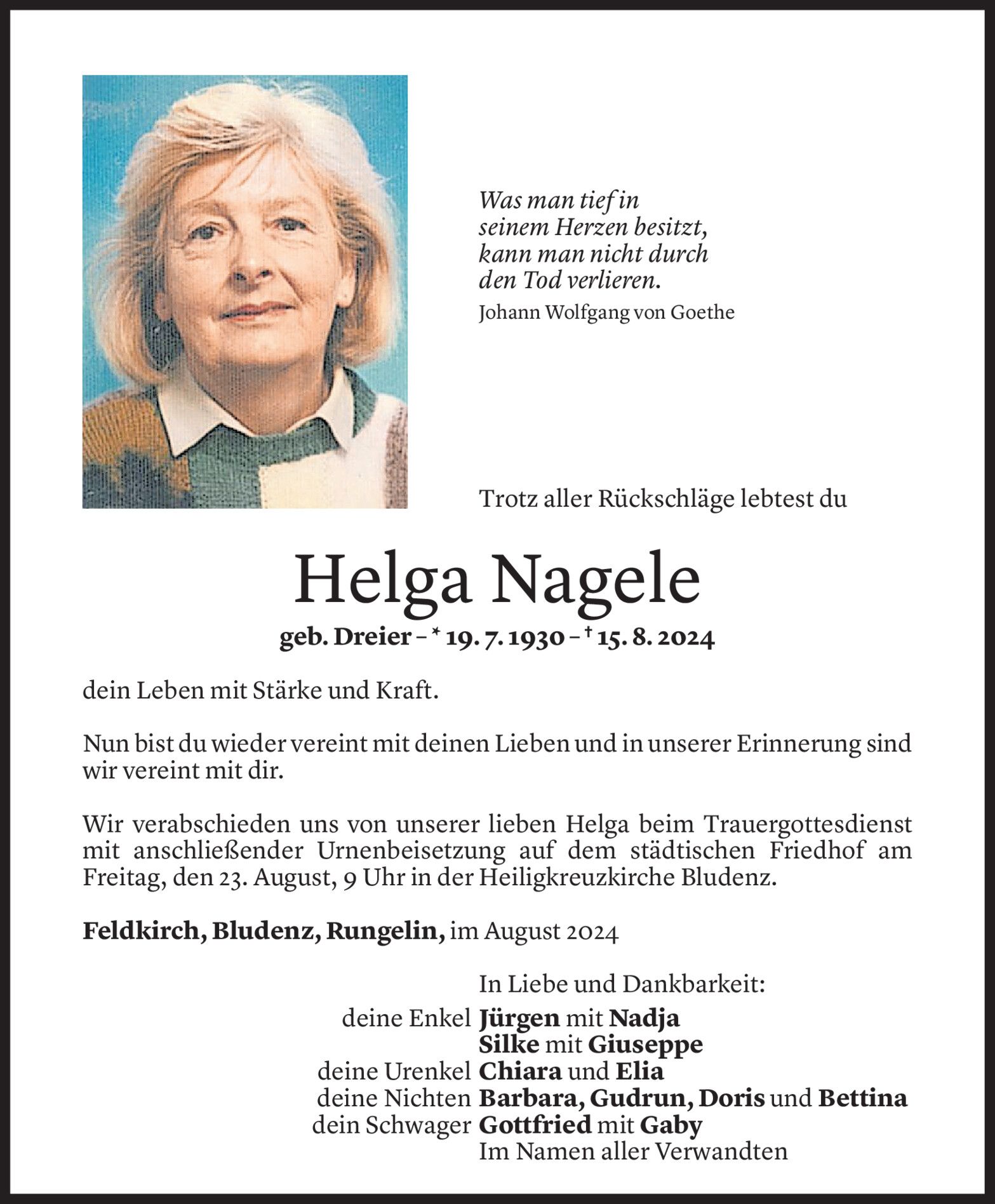 Was man tief in seinem Herzen besitzt, kann man nicht durch den Tod verlieren.
Johann Wolfgang von Goethe

Trotz aller Rückschläge lebtest du

Helga Nagele

geb. Dreier – * 19. 7. 1930 – † 15. 8. 2024

dein Leben mit Stärke und Kraft.

Nun bist du wieder vereint mit deinen Lieben und in unserer Erinnerung sind wir vereint mit dir.

Wir verabschieden uns von unserer lieben Helga beim Trauergottesdienst mit anschließender Urnenbeisetzung auf dem städtischen Friedhof am Freitag, den 23. August, 9 Uhr in der Heiligkreuzkirche Bludenz.

Feldkirch, Bludenz, Rungelin, im August 2024

In Liebe und Dankbarkeit:
deine Enkel Jürgen mit Nadja
Silke mit Giuseppe
deine Urenkel Chiara und Elia
deine Nichten Barbara, Gudrun, Doris und Bettina
dein Schwager Gottfried mit Gaby
Im Namen aller Verwandten